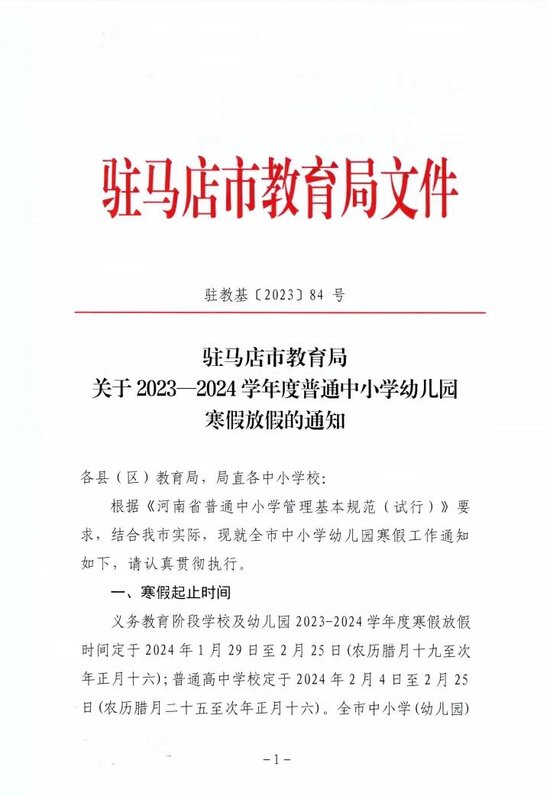 驻马店市教育局文件

驻教基〔2023〕84 号

驻马店市教育局
关于 2023—2024 学年度普通中小学幼儿园
寒假放假的通知

各县（区）教育局，局直各中小学校：

根据《河南省普通中小学管理基本规范（试行）》要求，结合我市实际，现就全市中小学幼儿园寒假工作通知如下，请认真贯彻执行。

一、寒假起止时间

义务教育阶段学校及幼儿园 2023-2024 学年度寒假放假时间定于 2024 年 1 月 29 日至 2 月 25 日（农历腊月十九至次年正月十六）；普通高中学校定于 2024 年 2 月 4 日至 2 月 25 日（农历腊月二十五至次年正月十六）。全市中小学（幼儿园）

-1-